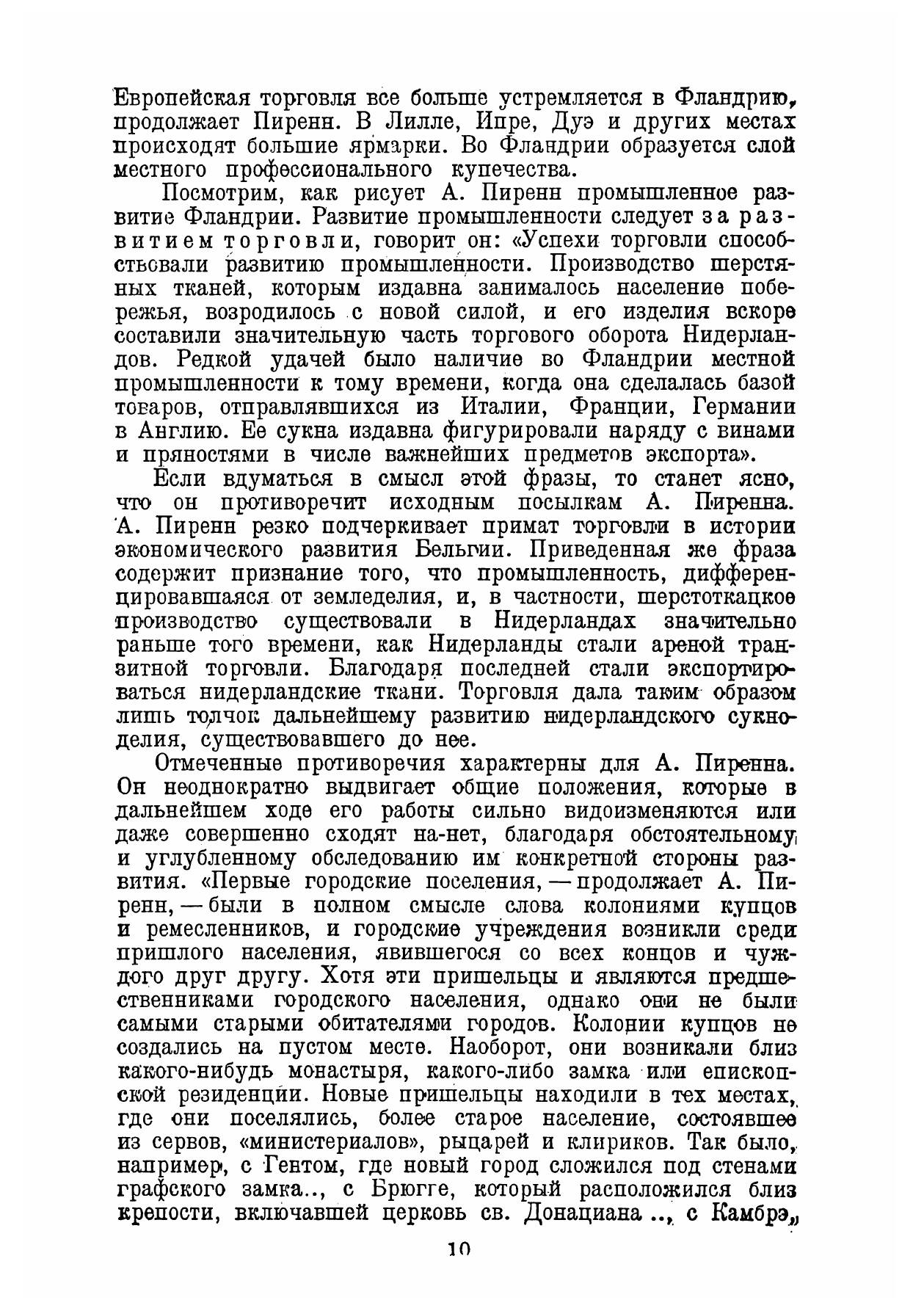 Европейская торговля все больше устремляется в Фландрию, продолжает Пиренн. В Лилле, Ипре, Дуэ и других местах происходят большие ярмарки. Во Фландрии образуется слой местного профессионального купечества.

Посмотрим, как рисует А. Пиренн промышленное развитие Фландрии. Развитие промышленности следует за развитием торговли, говорит он: «Успехи торговли способствовали развитию промышленности. Производство шерстяных тканей, которым издавна занималось население побережья, возродилось с новой силой, и его изделия вскоре составили значительную часть торгового оборота Нидерландов. Редкой удачей было наличие во Фландрии местной промышленности к тому времени, когда она сделалась базой товаров, отправлявшихся из Италии, Франции, Германии в Англию. Ее сукна издавна фигурировали наряду с винами и пряностями в числе важнейших предметов экспорта».

Если вдуматься в смысл этой фразы, то станет ясно, что он противоречит исходным посылкам А. Пиренна. А. Пиренн резко подчеркивает примат торговли в истории экономического развития Бельгии. Приведенная же фраза содержит признание того, что промышленность, дифференцировавшаяся от земледелия, и, в частности, шерстоткацкое производство существовали в Нидерландах значительно раньше того времени, как Нидерланды стали ареной транзитной торговли. Благодаря последней стали экспортироваться нидерландские ткани. Торговля дала таким образом лишь толчок дальнейшему развитию нидерландского сукноделия, существовавшего до нее.

Отмеченные противоречия характерны для А. Пиренна. Он неоднократно выдвигает общие положения, которые в дальнейшем ходе его работы сильно видоизменяются или даже совершенно сходят на-нет, благодаря обстоятельному и углубленному обследованию им конкретной стороны развития. «Первые городские поселения, — продолжает А. Пиренн, — были в полном смысле слова колониями купцов и ремесленников, и городские учреждения возникли среди пришлого населения, явившегося со всех концов и чуждого друг другу. Хотя эти пришельцы и являются предшественниками городского населения, однако они не были самыми старыми обитателями городов. Колонии купцов не создались на пустом месте. Наоборот, они возникали близ какого-нибудь монастыря, какого-либо замка или епископской резиденции. Новые пришельцы находили в тех местах, где они поселялись, более старое население, состоявшее из сервов, «министериалов», рыцарей и клириков. Так было, например, с Гентом, где новый город сложился под стенами графского замка.., с Брюгге, который расположился близ крепости, включавшей церковь св. Донациана .., с Камбрэ,

10